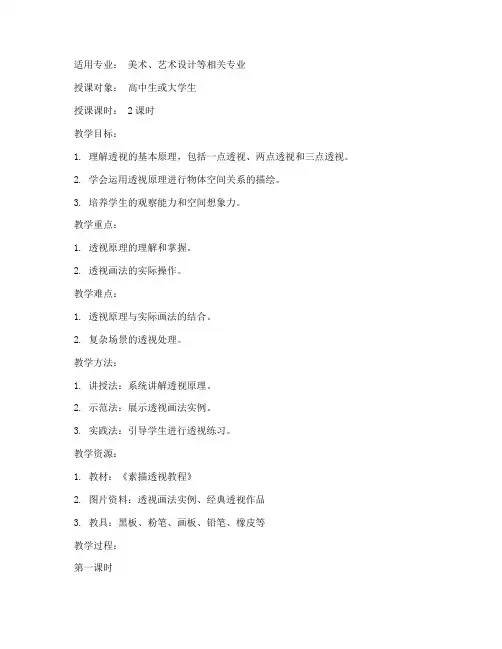 适用专业： 美术、艺术设计等相关专业

授课对象： 高中生或大学生

授课课时： 2 课时

教学目标：

1. 理解透视的基本原理，包括一点透视、两点透视和三点透视。

2. 学会运用透视原理进行物体空间关系的描绘。

3. 培养学生的观察能力和空间想象力。

教学重点：

1. 透视原理的理解和掌握。

2. 透视画法的实际操作。

教学难点：

1. 透视原理与实际画法的结合。

2. 复杂场景的透视处理。

教学方法：

1. 讲授法：系统讲解透视原理。

2. 示范法：展示透视画法实例。

3. 实践法：引导学生进行透视练习。

教学资源：

1. 教材：《素描透视教程》

2. 图片资料：透视画法实例、经典透视作品

3. 教具：黑板、粉笔、画板、铅笔、橡皮等

教学过程：

第一课时